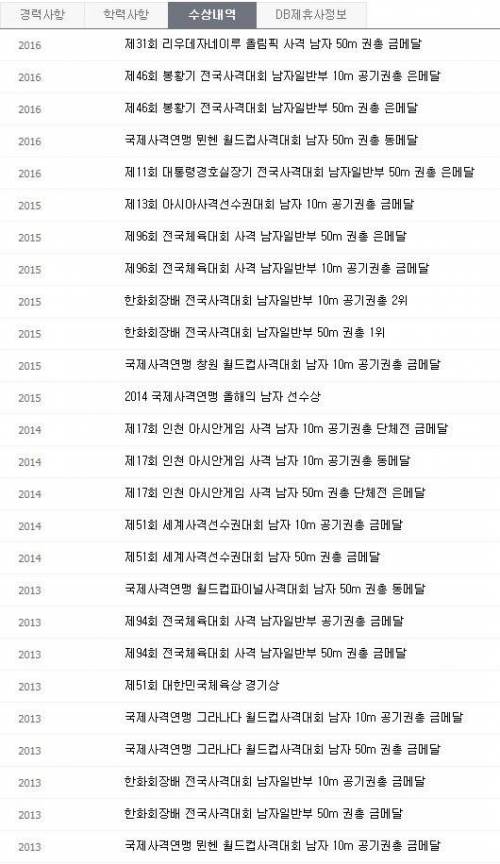 경력사항 학력사항 수상내역 DB제휴사정보

| | |
|---|---|
| 2016 | 제31회 리우데자네이루 올림픽 사격 남자 50m 권총 금메달 |
| 2016 | 제46회 봉황기 전국사격대회 남자일반부 10m 공기권총 은메달 |
| 2016 | 제46회 봉황기 전국사격대회 남자일반부 50m 권총 은메달 |
| 2016 | 국제사격연맹 뮌헨 월드컵사격대회 남자 50m 권총 동메달 |
| 2016 | 제11회 대통령경호실장기 전국사격대회 남자일반부 50m 권총 은메달 |
| 2015 | 제13회 아시아사격선수권대회 남자 10m 공기권총 금메달 |
| 2015 | 제96회 전국체육대회 사격 남자일반부 50m 권총 은메달 |
| 2015 | 제96회 전국체육대회 사격 남자일반부 10m 공기권총 금메달 |
| 2015 | 한화회장배 전국사격대회 남자일반부 10m 공기권총 2위 |
| 2015 | 한화회장배 전국사격대회 남자일반부 50m 권총 1위 |
| 2015 | 국제사격연맹 창원 월드컵사격대회 남자 10m 공기권총 금메달 |
| 2015 | 2014 국제사격연맹 올해의 남자 선수상 |
| 2014 | 제17회 인천 아시안게임 사격 남자 10m 공기권총 단체전 금메달 |
| 2014 | 제17회 인천 아시안게임 사격 남자 10m 공기권총 동메달 |
| 2014 | 제17회 인천 아시안게임 사격 남자 50m 권총 단체전 은메달 |
| 2014 | 제51회 세계사격선수권대회 남자 10m 공기권총 금메달 |
| 2014 | 제51회 세계사격선수권대회 남자 50m 권총 금메달 |
| 2013 | 국제사격연맹 월드컵파이널사격대회 남자 50m 권총 동메달 |
| 2013 | 제94회 전국체육대회 사격 남자일반부 공기권총 금메달 |
| 2013 | 제94회 전국체육대회 사격 남자일반부 50m 권총 금메달 |
| 2013 | 제51회 대한민국체육상 경기상 |
| 2013 | 국제사격연맹 그라나다 월드컵사격대회 남자 10m 공기권총 금메달 |
| 2013 | 국제사격연맹 그라나다 월드컵사격대회 남자 50m 권총 금메달 |
| 2013 | 한화회장배 전국사격대회 남자일반부 10m 공기권총 금메달 |
| 2013 | 한화회장배 전국사격대회 남자일반부 50m 권총 금메달 |
| 2013 | 국제사격연맹 뮌헨 월드컵사격대회 남자 10m 공기권총 금메달 |